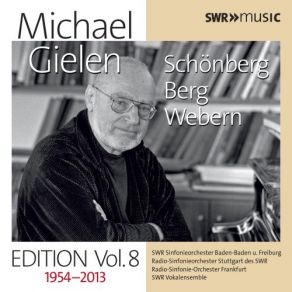 SWR»music

Michael Gielen

Schönberg
Berg
Webern

EDITION Vol. 8
1954–2013

SWR Sinfonieorchester Baden-Baden u. Freiburg
Radio-Sinfonieorchester Stuttgart des SWR
Radio-Sinfonie-Orchester Frankfurt
SWR Vokalensemble